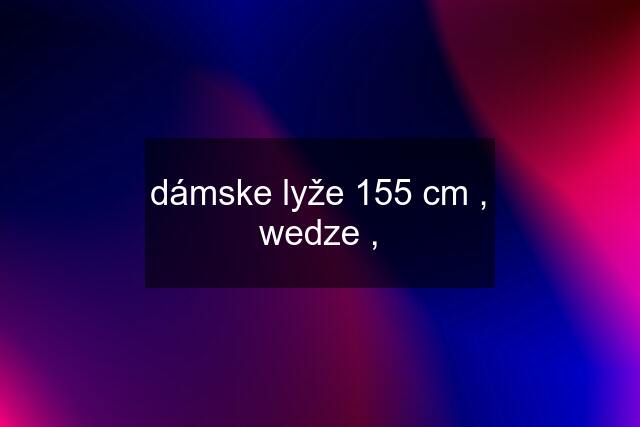 dámske lyže 155 cm , wedze ,